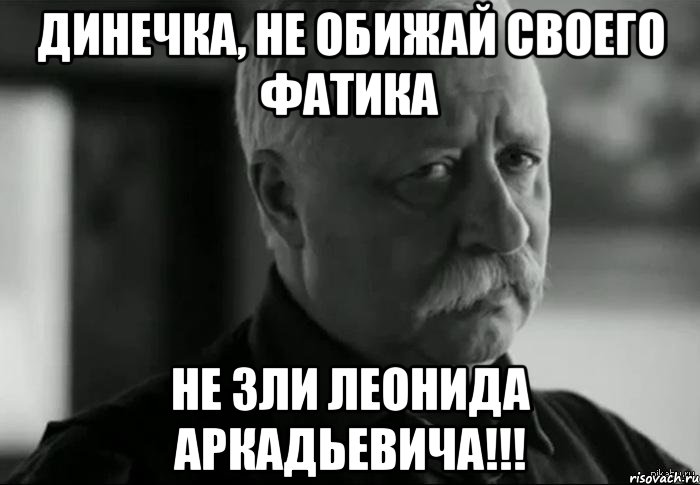 ДИНЕЧКА, НЕ ОБИЖАЙ СВОЕГО ФАТИКА

НЕ ЗЛИ ЛЕОНИДА АРКАДЬЕВИЧА!!!

risovach.ru